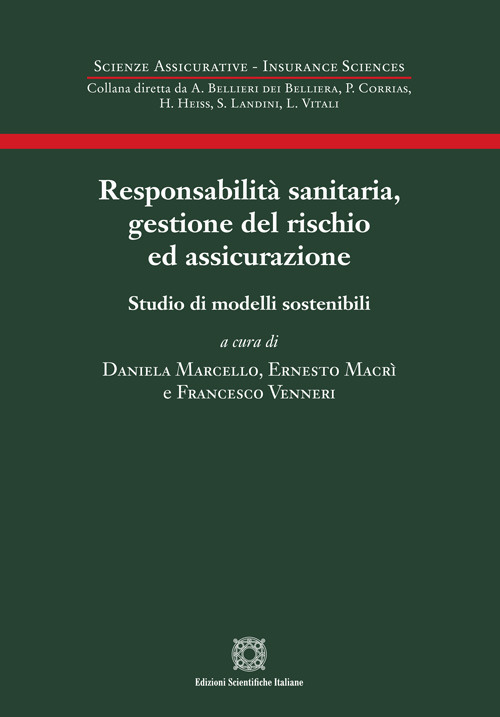 Scienze Assicurative - Insurance Sciences
Collana diretta da A. Bellieri dei Belliera, P. Corrias, H. Heiss, S. Landini, L. Vitali

Responsabilità sanitaria, gestione del rischio ed assicurazione

Studio di modelli sostenibili

a cura di
Daniela Marcello, Ernesto Macrì e Francesco Venneri

Edizioni Scientifiche Italiane